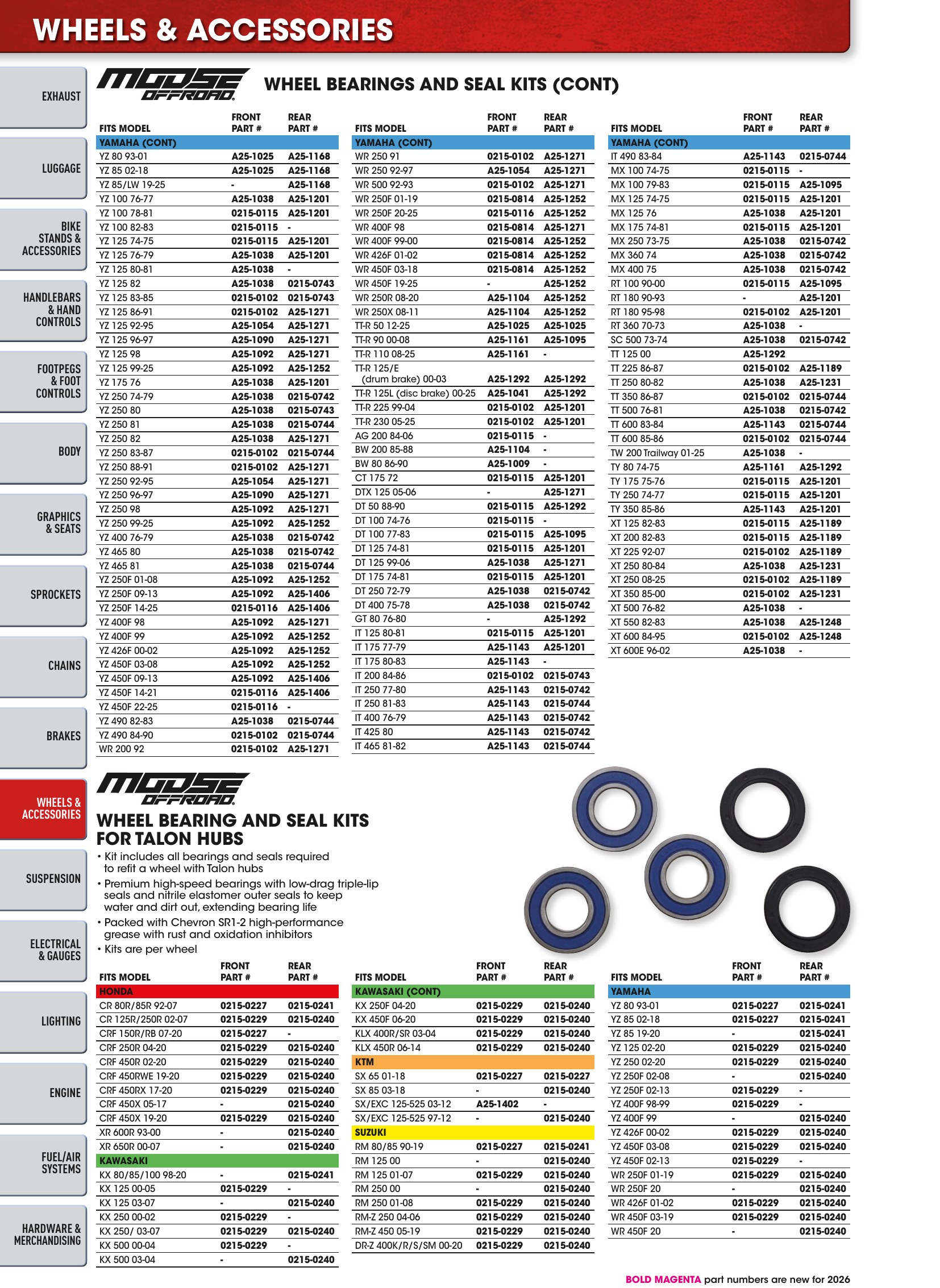 WHEELS & ACCESSORIES

EXHAUST
LUGGAGE
BIKE STANDS & ACCESSORIES
HANDLEBARS & HAND CONTROLS
FOOTPEGS & FOOT CONTROLS
BODY
GRAPHICS & SEATS
SPROCKETS
CHAINS
BRAKES
WHEELS & ACCESSORIES
SUSPENSION
ELECTRICAL & GAUGES
LIGHTING
ENGINE
FUEL/AIR SYSTEMS
HARDWARE & MERCHANDISING

MOOSE OFFROAD

WHEEL BEARINGS AND SEAL KITS (CONT)

| FITS MODEL | FRONT PART # | REAR PART # |
|---|---|---|
| YAMAHA (CONT) | | |
| YZ 80 93-01 | A25-1025 | A25-1168 |
| YZ 85 02-18 | A25-1025 | A25-1168 |
| YZ 85/LW 19-25 | - | A25-1168 |
| YZ 100 76-77 | A25-1038 | A25-1201 |
| YZ 100 78-81 | 0215-0115 | A25-1201 |
| YZ 100 82-83 | 0215-0115 | - |
| YZ 125 74-75 | 0215-0115 | A25-1201 |
| YZ 125 76-79 | A25-1038 | A25-1201 |
| YZ 125 80-81 | A25-1038 | - |
| YZ 125 82 | A25-1038 | 0215-0743 |
| YZ 125 83-85 | 0215-0102 | 0215-0743 |
| YZ 125 86-91 | 0215-0102 | A25-1271 |
| YZ 125 92-95 | A25-1054 | A25-1271 |
| YZ 125 96-97 | A25-1090 | A25-1271 |
| YZ 125 98 | A25-1092 | A25-1271 |
| YZ 125 99-25 | A25-1092 | A25-1252 |
| YZ 175 76 | A25-1038 | A25-1201 |
| YZ 250 74-79 | A25-1038 | 0215-0742 |
| YZ 250 80 | A25-1038 | 0215-0743 |
| YZ 250 81 | A25-1038 | 0215-0744 |
| YZ 250 82 | A25-1038 | A25-1271 |
| YZ 250 83-87 | 0215-0102 | 0215-0744 |
| YZ 250 88-91 | 0215-0102 | A25-1271 |
| YZ 250 92-95 | A25-1054 | A25-1271 |
| YZ 250 96-97 | A25-1090 | A25-1271 |
| YZ 250 98 | A25-1092 | A25-1271 |
| YZ 250 99-25 | A25-1092 | A25-1252 |
| YZ 400 76-79 | A25-1038 | 0215-0742 |
| YZ 465 80 | A25-1038 | 0215-0742 |
| YZ 465 81 | A25-1038 | 0215-0744 |
| YZ 250F 01-08 | A25-1092 | A25-1252 |
| YZ 250F 09-13 | A25-1092 | A25-1406 |
| YZ 250F 14-25 | 0215-0116 | A25-1406 |
| YZ 400F 98 | A25-1092 | A25-1271 |
| YZ 400F 99 | A25-1092 | A25-1252 |
| YZ 426F 00-02 | A25-1092 | A25-1252 |
| YZ 450F 03-08 | A25-1092 | A25-1252 |
| YZ 450F 09-13 | A25-1092 | A25-1406 |
| YZ 450F 14-21 | 0215-0116 | A25-1406 |
| YZ 450F 22-25 | 0215-0116 | - |
| YZ 490 82-83 | A25-1038 | 0215-0744 |
| YZ 490 84-90 | 0215-0102 | 0215-0744 |
| WR 200 92 | 0215-0102 | A25-1271 |

| FITS MODEL | FRONT PART # | REAR PART # |
|---|---|---|
| YAMAHA (CONT) | | |
| WR 250 91 | 0215-0102 | A25-1271 |
| WR 250 92-97 | A25-1054 | A25-1271 |
| WR 500 92-93 | 0215-0102 | A25-1271 |
| WR 250F 01-19 | 0215-0814 | A25-1252 |
| WR 250F 20-25 | 0215-0116 | A25-1252 |
| WR 400F 98 | 0215-0814 | A25-1271 |
| WR 400F 99-00 | 0215-0814 | A25-1252 |
| WR 426F 01-02 | 0215-0814 | A25-1252 |
| WR 450F 03-18 | 0215-0814 | A25-1252 |
| WR 450F 19-25 | - | A25-1252 |
| WR 250R 08-20 | A25-1104 | A25-1252 |
| WR 250X 08-11 | A25-1104 | A25-1252 |
| TT-R 50 12-25 | A25-1025 | A25-1025 |
| TT-R 90 00-08 | A25-1161 | A25-1095 |
| TT-R 110 08-25 | A25-1161 | - |
| TT-R 125/E (drum brake) 00-03 | A25-1292 | A25-1292 |
| TT-R 125L (disc brake) 00-25 | A25-1041 | A25-1292 |
| TT-R 225 99-04 | 0215-0102 | A25-1201 |
| TT-R 230 05-25 | 0215-0102 | A25-1201 |
| AG 200 84-06 | 0215-0115 | - |
| BW 200 85-88 | A25-1104 | - |
| BW 80 86-90 | A25-1009 | - |
| CT 175 72 | 0215-0115 | A25-1201 |
| DTX 125 05-06 | - | A25-1271 |
| DT 50 88-90 | 0215-0115 | A25-1292 |
| DT 100 74-76 | 0215-0115 | - |
| DT 100 77-83 | 0215-0115 | A25-1095 |
| DT 125 74-81 | 0215-0115 | A25-1201 |
| DT 125 99-06 | A25-1038 | A25-1271 |
| DT 175 74-81 | 0215-0115 | A25-1201 |
| DT 250 72-79 | A25-1038 | 0215-0742 |
| DT 400 75-78 | A25-1038 | 0215-0742 |
| GT 80 76-80 | - | A25-1292 |
| IT 125 80-81 | 0215-0115 | A25-1201 |
| IT 175 77-79 | A25-1143 | A25-1201 |
| IT 175 80-83 | A25-1143 | - |
| IT 200 84-86 | 0215-0102 | 0215-0743 |
| IT 250 77-80 | A25-1143 | 0215-0742 |
| IT 250 81-83 | A25-1143 | 0215-0744 |
| IT 400 76-79 | A25-1143 | 0215-0742 |
| IT 425 80 | A25-1143 | 0215-0742 |
| IT 465 81-82 | A25-1143 | 0215-0744 |

| FITS MODEL | FRONT PART # | REAR PART # |
|---|---|---|
| YAMAHA (CONT) | | |
| IT 490 83-84 | A25-1143 | 0215-0744 |
| MX 100 74-75 | 0215-0115 | - |
| MX 100 79-83 | 0215-0115 | A25-1095 |
| MX 125 74-75 | 0215-0115 | A25-1201 |
| MX 125 76 | A25-1038 | A25-1201 |
| MX 175 74-81 | 0215-0115 | A25-1201 |
| MX 250 73-75 | A25-1038 | 0215-0742 |
| MX 360 74 | A25-1038 | 0215-0742 |
| MX 400 75 | A25-1038 | 0215-0742 |
| RT 100 90-00 | 0215-0115 | A25-1095 |
| RT 180 90-93 | - | A25-1201 |
| RT 180 95-98 | 0215-0102 | A25-1201 |
| RT 360 70-73 | A25-1038 | - |
| SC 500 73-74 | A25-1038 | 0215-0742 |
| TT 125 00 | A25-1292 | |
| TT 225 86-87 | 0215-0102 | A25-1189 |
| TT 250 80-82 | A25-1038 | A25-1231 |
| TT 350 86-87 | 0215-0102 | 0215-0744 |
| TT 500 76-81 | A25-1038 | 0215-0742 |
| TT 600 83-84 | A25-1143 | 0215-0744 |
| TT 600 85-86 | 0215-0102 | 0215-0744 |
| TW 200 Trailway 01-25 | A25-1038 | - |
| TY 80 74-75 | A25-1161 | A25-1292 |
| TY 175 75-76 | 0215-0115 | A25-1201 |
| TY 250 74-77 | 0215-0115 | A25-1201 |
| TY 350 85-86 | A25-1143 | A25-1201 |
| XT 125 82-83 | 0215-0115 | A25-1189 |
| XT 200 82-83 | 0215-0115 | A25-1189 |
| XT 225 92-07 | 0215-0102 | A25-1189 |
| XT 250 80-84 | A25-1038 | A25-1231 |
| XT 250 08-25 | 0215-0102 | A25-1189 |
| XT 350 85-00 | 0215-0102 | A25-1231 |
| XT 500 76-82 | A25-1038 | - |
| XT 550 82-83 | A25-1038 | A25-1248 |
| XT 600 84-95 | 0215-0102 | A25-1248 |
| XT 600E 96-02 | A25-1038 | - |

MOOSE OFFROAD

WHEEL BEARING AND SEAL KITS FOR TALON HUBS

• Kit includes all bearings and seals required to refit a wheel with Talon hubs
• Premium high-speed bearings with low-drag triple-lip seals and nitrile elastomer outer seals to keep water and dirt out, extending bearing life
• Packed with Chevron SR1-2 high-performance grease with rust and oxidation inhibitors
• Kits are per wheel

| FITS MODEL | FRONT PART # | REAR PART # |
|---|---|---|
| HONDA | | |
| CR 80R/85R 92-07 | 0215-0227 | 0215-0241 |
| CR 125R/250R 02-07 | 0215-0229 | 0215-0240 |
| CRF 150R/RB 07-20 | 0215-0227 | - |
| CRF 250R 04-20 | 0215-0229 | 0215-0240 |
| CRF 450R 02-20 | 0215-0229 | 0215-0240 |
| CRF 450RWE 19-20 | 0215-0229 | 0215-0240 |
| CRF 450RX 17-20 | 0215-0229 | 0215-0240 |
| CRF 450X 05-17 | - | 0215-0240 |
| CRF 450X 19-20 | 0215-0229 | 0215-0240 |
| XR 600R 93-00 | - | 0215-0240 |
| XR 650R 00-07 | - | 0215-0240 |
| KAWASAKI | | |
| KX 80/85/100 98-20 | - | 0215-0241 |
| KX 125 00-05 | 0215-0229 | - |
| KX 125 03-07 | - | 0215-0240 |
| KX 250 00-02 | 0215-0229 | - |
| KX 250/ 03-07 | 0215-0229 | 0215-0240 |
| KX 500 00-04 | 0215-0229 | - |
| KX 500 03-04 | - | 0215-0240 |

| FITS MODEL | FRONT PART # | REAR PART # |
|---|---|---|
| KAWASAKI (CONT) | | |
| KX 250F 04-20 | 0215-0229 | 0215-0240 |
| KX 450F 06-20 | 0215-0229 | 0215-0240 |
| KLX 400R/SR 03-04 | 0215-0229 | 0215-0240 |
| KLX 450R 06-14 | 0215-0229 | 0215-0240 |
| KTM | | |
| SX 65 01-18 | 0215-0227 | 0215-0227 |
| SX 85 03-18 | - | 0215-0240 |
| SX/EXC 125-525 03-12 | A25-1402 | - |
| SX/EXC 125-525 97-12 | - | 0215-0240 |
| SUZUKI | | |
| RM 80/85 90-19 | 0215-0227 | 0215-0241 |
| RM 125 00 | - | 0215-0240 |
| RM 125 01-07 | 0215-0229 | 0215-0240 |
| RM 250 00 | - | 0215-0240 |
| RM 250 01-08 | 0215-0229 | 0215-0240 |
| RM-Z 250 04-06 | 0215-0229 | 0215-0240 |
| RM-Z 450 05-19 | 0215-0229 | 0215-0240 |
| DR-Z 400K/R/S/SM 00-20 | 0215-0229 | 0215-0240 |

| FITS MODEL | FRONT PART # | REAR PART # |
|---|---|---|
| YAMAHA | | |
| YZ 80 93-01 | 0215-0227 | 0215-0241 |
| YZ 85 02-18 | 0215-0227 | 0215-0241 |
| YZ 85 19-20 | - | 0215-0241 |
| YZ 125 02-20 | 0215-0229 | 0215-0240 |
| YZ 250 02-20 | 0215-0229 | 0215-0240 |
| YZ 250F 02-08 | - | 0215-0240 |
| YZ 250F 02-13 | 0215-0229 | - |
| YZ 400F 98-99 | 0215-0229 | - |
| YZ 400F 99 | - | 0215-0240 |
| YZ 426F 00-02 | 0215-0229 | 0215-0240 |
| YZ 450F 03-08 | 0215-0229 | 0215-0240 |
| YZ 450F 02-13 | 0215-0229 | - |
| WR 250F 01-19 | 0215-0229 | 0215-0240 |
| WR 250F 20 | - | 0215-0240 |
| WR 426F 01-02 | 0215-0229 | 0215-0240 |
| WR 450F 03-19 | 0215-0229 | 0215-0240 |
| WR 450F 20 | - | 0215-0240 |

BOLD MAGENTA part numbers are new for 2026